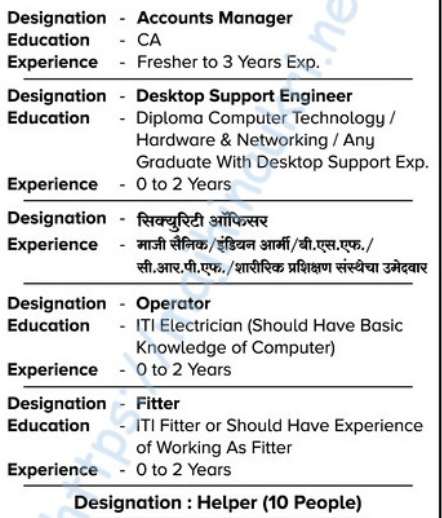 Designation - Accounts Manager
Education - CA
Experience - Fresher to 3 Years Exp.

Designation - Desktop Support Engineer
Education - Diploma Computer Technology / Hardware & Networking / Any Graduate With Desktop Support Exp.
Experience - 0 to 2 Years

Designation - सिक्युरिटी ऑफिसर
Experience - माजी सैनिक/इंडियन आर्मी/बी.एस.एफ./ सी.आर.पी.एफ./शारीरिक प्रशिक्षण संस्थेचा उमेदवार

Designation - Operator
Education - ITI Electrician (Should Have Basic Knowledge of Computer)
Experience - 0 to 2 Years

Designation - Fitter
Education - ITI Fitter or Should Have Experience of Working As Fitter
Experience - 0 to 2 Years

Designation : Helper (10 People)